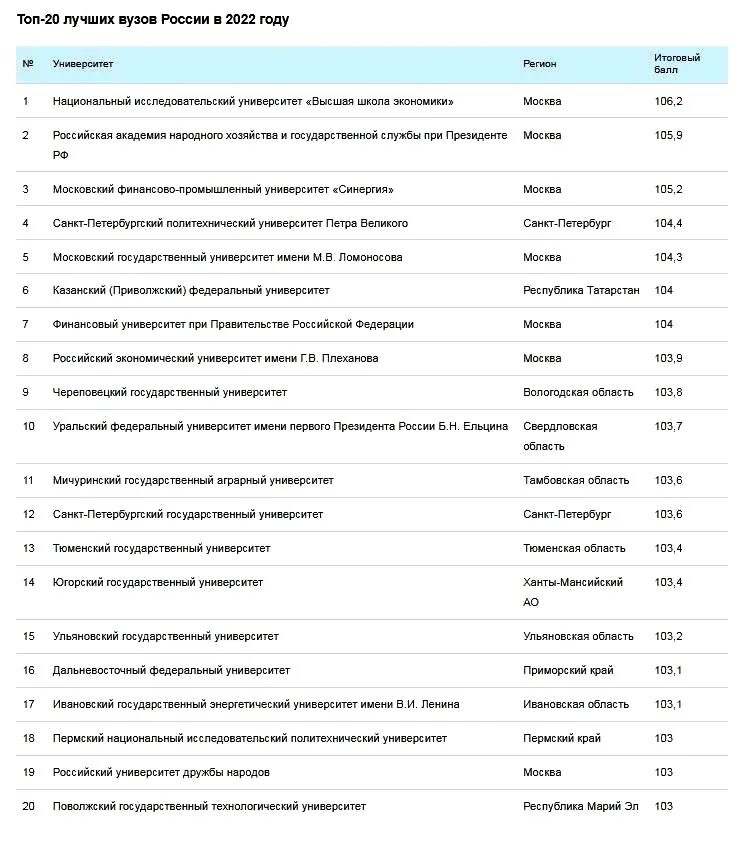 Топ-20 лучших вузов России в 2022 году

| № | Университет | Регион | Итоговый балл |
|---|---|---|---|
| 1 | Национальный исследовательский университет «Высшая школа экономики» | Москва | 106,2 |
| 2 | Российская академия народного хозяйства и государственной службы при Президенте РФ | Москва | 105,9 |
| 3 | Московский финансово-промышленный университет «Синергия» | Москва | 105,2 |
| 4 | Санкт-Петербургский политехнический университет Петра Великого | Санкт-Петербург | 104,4 |
| 5 | Московский государственный университет имени М.В. Ломоносова | Москва | 104,3 |
| 6 | Казанский (Приволжский) федеральный университет | Республика Татарстан | 104 |
| 7 | Финансовый университет при Правительстве Российской Федерации | Москва | 104 |
| 8 | Российский экономический университет имени Г.В. Плеханова | Москва | 103,9 |
| 9 | Череповецкий государственный университет | Вологодская область | 103,8 |
| 10 | Уральский федеральный университет имени первого Президента России Б.Н. Ельцина | Свердловская область | 103,7 |
| 11 | Мичуринский государственный аграрный университет | Тамбовская область | 103,6 |
| 12 | Санкт-Петербургский государственный университет | Санкт-Петербург | 103,6 |
| 13 | Тюменский государственный университет | Тюменская область | 103,4 |
| 14 | Югорский государственный университет | Ханты-Мансийский АО | 103,4 |
| 15 | Ульяновский государственный университет | Ульяновская область | 103,2 |
| 16 | Дальневосточный федеральный университет | Приморский край | 103,1 |
| 17 | Ивановский государственный энергетический университет имени В.И. Ленина | Ивановская область | 103,1 |
| 18 | Пермский национальный исследовательский политехнический университет | Пермский край | 103 |
| 19 | Российский университет дружбы народов | Москва | 103 |
| 20 | Поволжский государственный технологический университет | Республика Марий Эл | 103 |